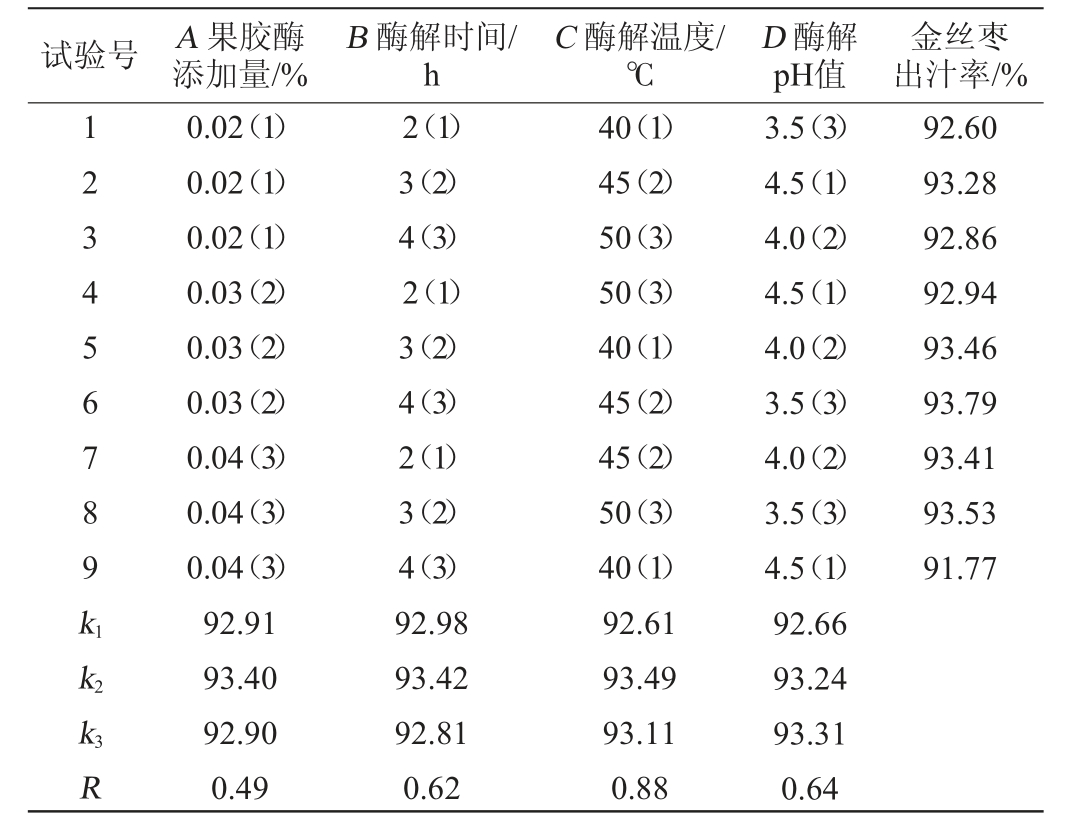 | 试验号 | $A$ 果胶酶添加量/% | $B$ 酶解时间/h | $C$ 酶解温度/℃ | $D$ 酶解pH值 | 金丝枣出汁率/% |
|---|---|---|---|---|---|
| 1 | 0.02（1） | 2（1） | 40（1） | 3.5（3） | 92.60 |
| 2 | 0.02（1） | 3（2） | 45（2） | 4.5（1） | 93.28 |
| 3 | 0.02（1） | 4（3） | 50（3） | 4.0（2） | 92.86 |
| 4 | 0.03（2） | 2（1） | 50（3） | 4.5（1） | 92.94 |
| 5 | 0.03（2） | 3（2） | 40（1） | 4.0（2） | 93.46 |
| 6 | 0.03（2） | 4（3） | 45（2） | 3.5（3） | 93.79 |
| 7 | 0.04（3） | 2（1） | 45（2） | 4.0（2） | 93.41 |
| 8 | 0.04（3） | 3（2） | 50（3） | 3.5（3） | 93.53 |
| 9 | 0.04（3） | 4（3） | 40（1） | 4.5（1） | 91.77 |
| $k_1$ | 92.91 | 92.98 | 92.61 | 92.66 | |
| $k_2$ | 93.40 | 93.42 | 93.49 | 93.24 | |
| $k_3$ | 92.90 | 92.81 | 93.11 | 93.31 | |
| $R$ | 0.49 | 0.62 | 0.88 | 0.64 | |